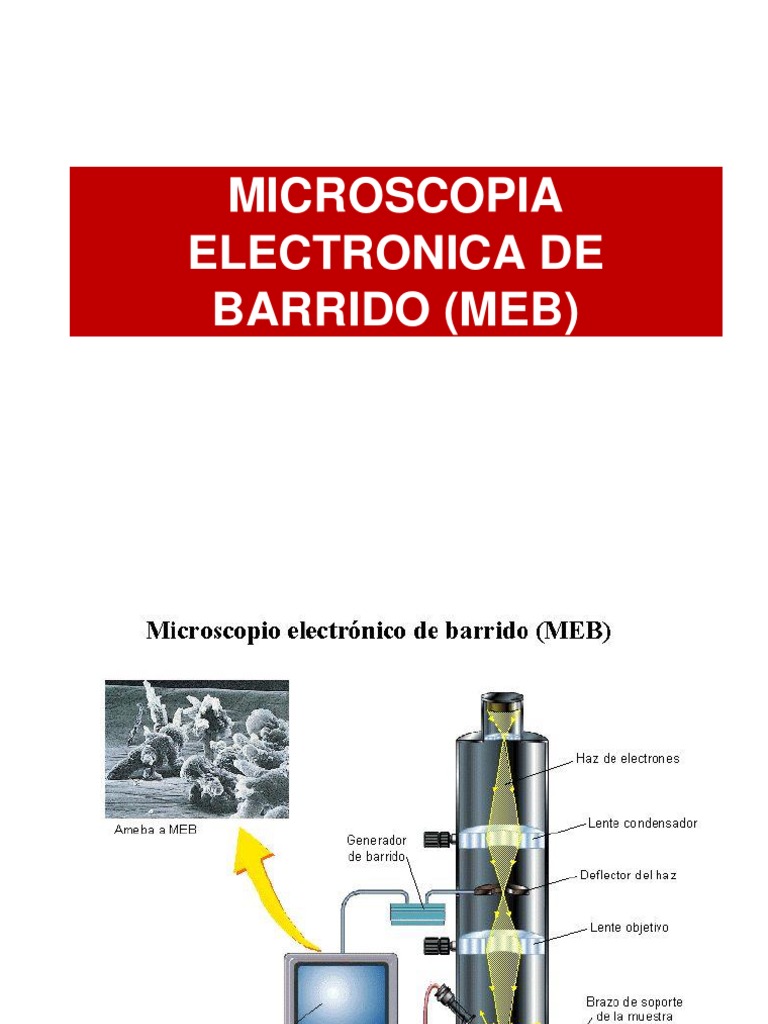 MICROSCOPIA ELECTRONICA DE BARRIDO (MEB)

Microscopio electrónico de barrido (MEB)

Ameba a MEB

Generador de barrido

Haz de electrones

Lente condensador

Deflector del haz

Lente objetivo

Brazo de soporte de la muestra